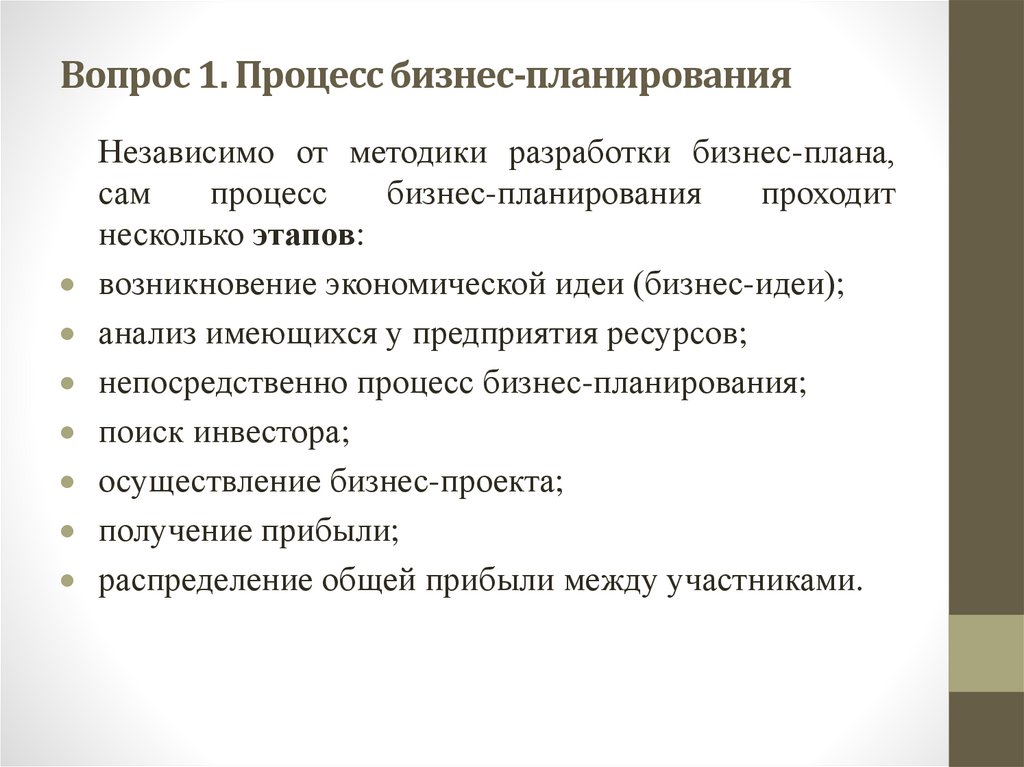 Вопрос 1. Процесс бизнес-планирования

Независимо от методики разработки бизнес-плана, сам процесс бизнес-планирования проходит несколько этапов:

- возникновение экономической идеи (бизнес-идеи);
- анализ имеющихся у предприятия ресурсов;
- непосредственно процесс бизнес-планирования;
- поиск инвестора;
- осуществление бизнес-проекта;
- получение прибыли;
- распределение общей прибыли между участниками.